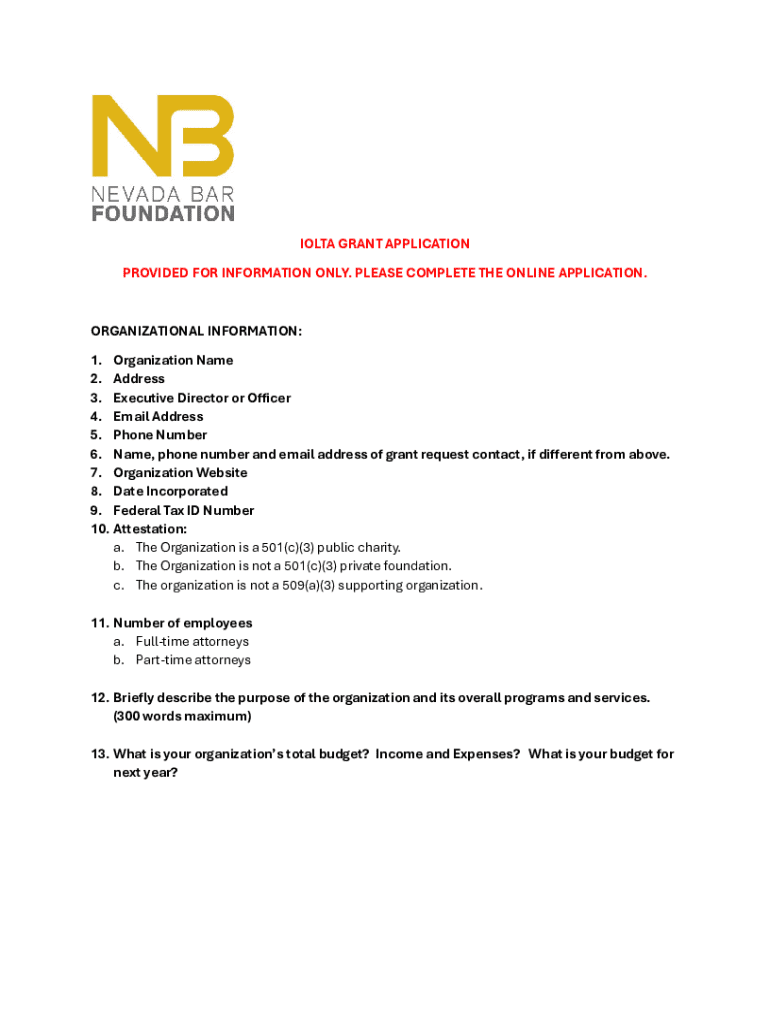 NB
NEVADA BAR
FOUNDATION

IOLTA GRANT APPLICATION

PROVIDED FOR INFORMATION ONLY. PLEASE COMPLETE THE ONLINE APPLICATION.

ORGANIZATIONAL INFORMATION:

1. Organization Name
2. Address
3. Executive Director or Officer
4. Email Address
5. Phone Number
6. Name, phone number and email address of grant request contact, if different from above.
7. Organization Website
8. Date Incorporated
9. Federal Tax ID Number
10. Attestation:
a. The Organization is a 501(c)(3) public charity.
b. The Organization is not a 501(c)(3) private foundation.
c. The organization is not a 509(a)(3) supporting organization.

11. Number of employees
a. Full-time attorneys
b. Part-time attorneys

12. Briefly describe the purpose of the organization and its overall programs and services. (300 words maximum)

13. What is your organization's total budget? Income and Expenses? What is your budget for next year?